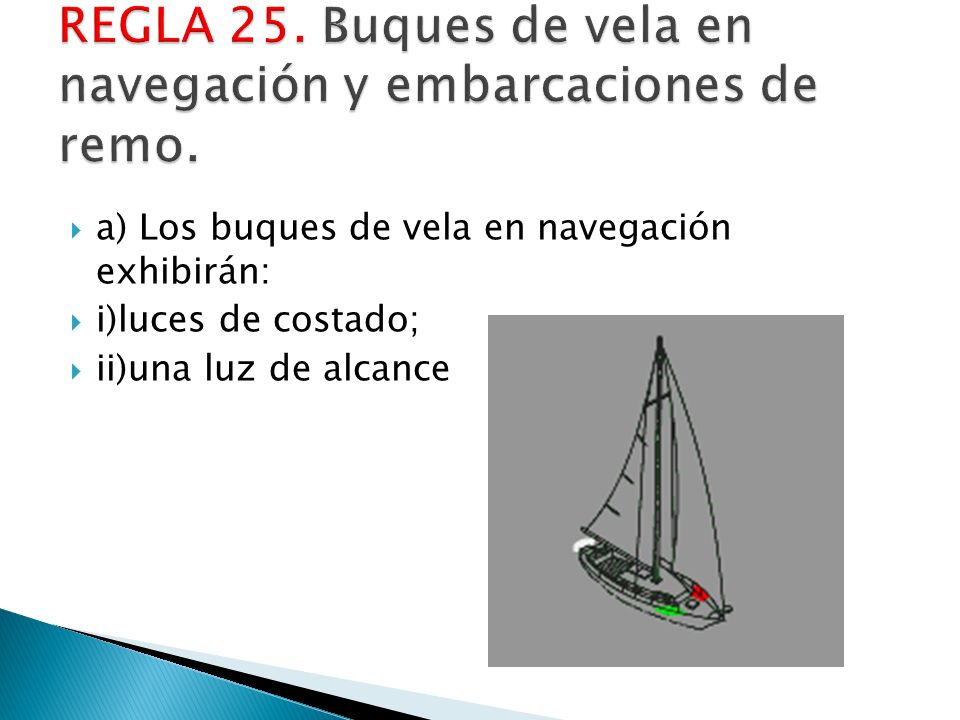 REGLA 25. Buques de vela en navegación y embarcaciones de remo.

a) Los buques de vela en navegación exhibirán:

i)luces de costado;

ii)una luz de alcance